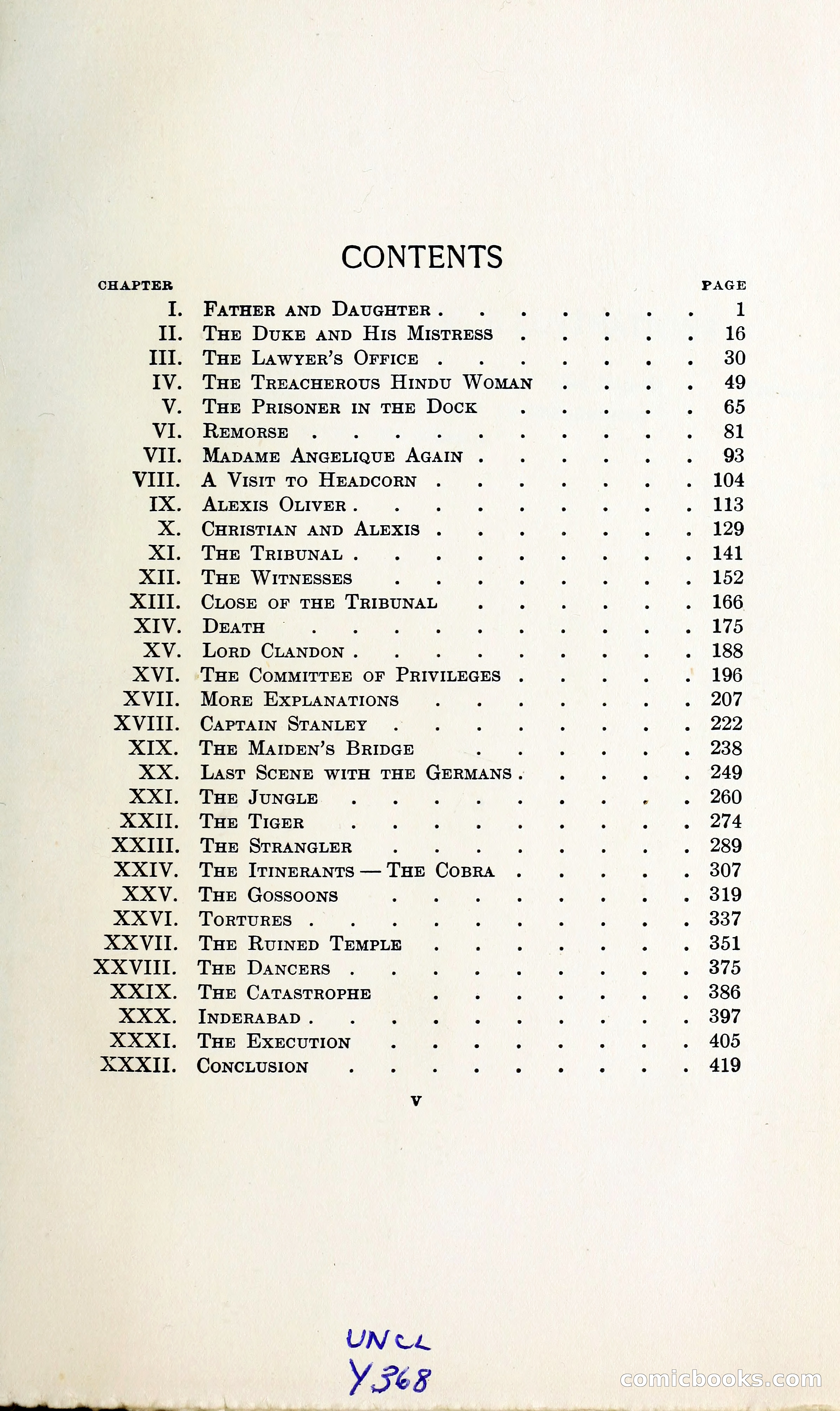 CONTENTS

| CHAPTER | | PAGE |
|---|---|---|
| I. | Father and Daughter | 1 |
| II. | The Duke and His Mistress | 16 |
| III. | The Lawyer's Office | 30 |
| IV. | The Treacherous Hindu Woman | 49 |
| V. | The Prisoner in the Dock | 65 |
| VI. | Remorse | 81 |
| VII. | Madame Angelique Again | 93 |
| VIII. | A Visit to Headcorn | 104 |
| IX. | Alexis Oliver | 113 |
| X. | Christian and Alexis | 129 |
| XI. | The Tribunal | 141 |
| XII. | The Witnesses | 152 |
| XIII. | Close of the Tribunal | 166 |
| XIV. | Death | 175 |
| XV. | Lord Clandon | 188 |
| XVI. | The Committee of Privileges | 196 |
| XVII. | More Explanations | 207 |
| XVIII. | Captain Stanley | 222 |
| XIX. | The Maiden's Bridge | 238 |
| XX. | Last Scene with the Germans | 249 |
| XXI. | The Jungle | 260 |
| XXII. | The Tiger | 274 |
| XXIII. | The Strangler | 289 |
| XXIV. | The Itinerants — The Cobra | 307 |
| XXV. | The Gossoons | 319 |
| XXVI. | Tortures | 337 |
| XXVII. | The Ruined Temple | 351 |
| XXVIII. | The Dancers | 375 |
| XXIX. | The Catastrophe | 386 |
| XXX. | Inderabad | 397 |
| XXXI. | The Execution | 405 |
| XXXII. | Conclusion | 419 |

v

UNCL
Y368

comicbooks.com